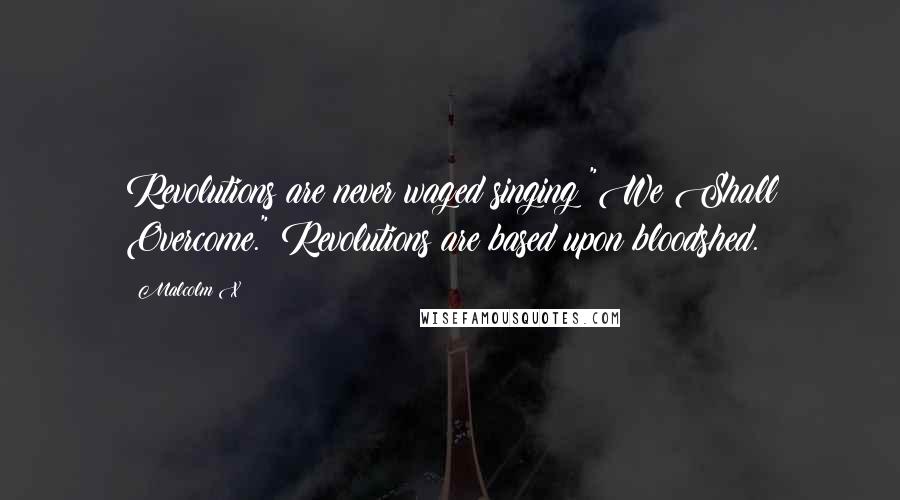 Revolutions are never waged singing "We Shall Overcome." Revolutions are based upon bloodshed.

Malcolm X

WISEFAMOUSQUOTES.COM